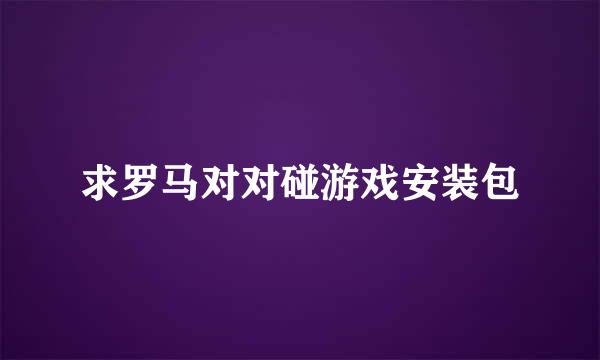 求罗马对对碰游戏安装包